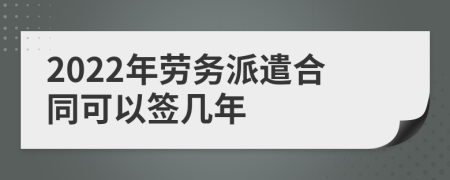 2022年劳务派遣合同可以签几年